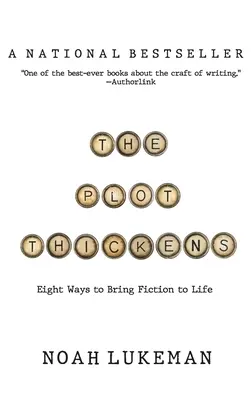 A NATIONAL BESTSELLER

"One of the best-ever books about the craft of writing."
—Authorlink

THE
PLOT
THICKENS

Eight Ways to Bring Fiction to Life

NOAH LUKEMAN